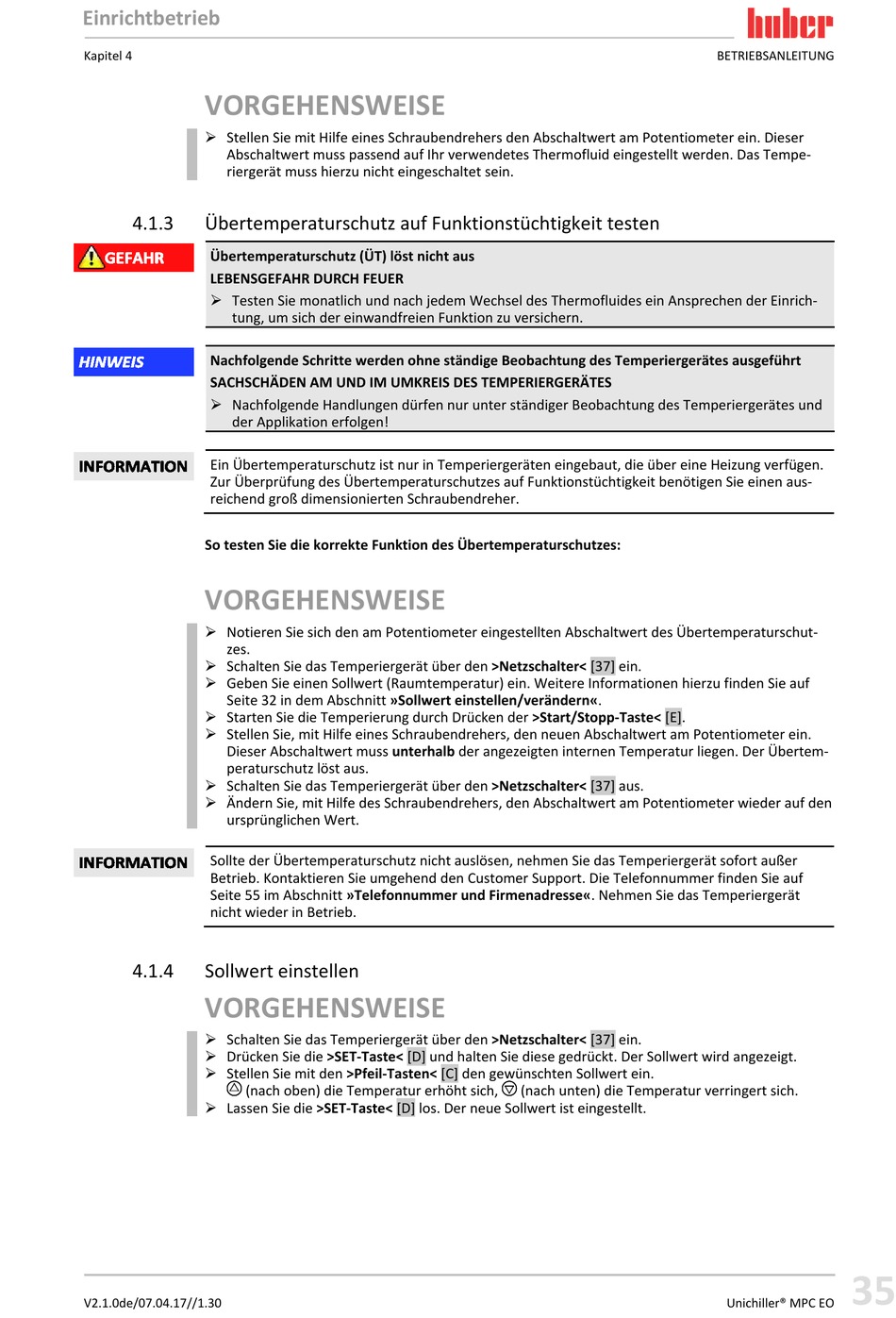 Einrichtbetrieb

huber

Kapitel 4

BETRIEBSANLEITUNG

VORGEHENSWEISE

➢ Stellen Sie mit Hilfe eines Schraubendrehers den Abschaltwert am Potentiometer ein. Dieser Abschaltwert muss passend auf Ihr verwendetes Thermofluid eingestellt werden. Das Temperiergerät muss hierzu nicht eingeschaltet sein.

4.1.3 Übertemperaturschutz auf Funktionstüchtigkeit testen

GEFAHR

Übertemperaturschutz (ÜT) löst nicht aus

LEBENSGEFAHR DURCH FEUER

➢ Testen Sie monatlich und nach jedem Wechsel des Thermofluides ein Ansprechen der Einrichtung, um sich der einwandfreien Funktion zu versichern.

HINWEIS

Nachfolgende Schritte werden ohne ständige Beobachtung des Temperiergerätes ausgeführt

SACHSCHÄDEN AM UND IM UMKREIS DES TEMPERIERGERÄTES

➢ Nachfolgende Handlungen dürfen nur unter ständiger Beobachtung des Temperiergerätes und der Applikation erfolgen!

INFORMATION

Ein Übertemperaturschutz ist nur in Temperiergeräten eingebaut, die über eine Heizung verfügen. Zur Überprüfung des Übertemperaturschutzes auf Funktionstüchtigkeit benötigen Sie einen ausreichend groß dimensionierten Schraubendreher.

So testen Sie die korrekte Funktion des Übertemperaturschutzes:

VORGEHENSWEISE

➢ Notieren Sie sich den am Potentiometer eingestellten Abschaltwert des Übertemperaturschutzes.
➢ Schalten Sie das Temperiergerät über den >Netzschalter< [37] ein.
➢ Geben Sie einen Sollwert (Raumtemperatur) ein. Weitere Informationen hierzu finden Sie auf Seite 32 in dem Abschnitt »Sollwert einstellen/verändern«.
➢ Starten Sie die Temperierung durch Drücken der >Start/Stopp-Taste< [E].
➢ Stellen Sie, mit Hilfe eines Schraubendrehers, den neuen Abschaltwert am Potentiometer ein. Dieser Abschaltwert muss unterhalb der angezeigten internen Temperatur liegen. Der Übertemperaturschutz löst aus.
➢ Schalten Sie das Temperiergerät über den >Netzschalter< [37] aus.
➢ Ändern Sie, mit Hilfe des Schraubendrehers, den Abschaltwert am Potentiometer wieder auf den ursprünglichen Wert.

INFORMATION

Sollte der Übertemperaturschutz nicht auslösen, nehmen Sie das Temperiergerät sofort außer Betrieb. Kontaktieren Sie umgehend den Customer Support. Die Telefonnummer finden Sie auf Seite 55 im Abschnitt »Telefonnummer und Firmenadresse«. Nehmen Sie das Temperiergerät nicht wieder in Betrieb.

4.1.4 Sollwert einstellen

VORGEHENSWEISE

➢ Schalten Sie das Temperiergerät über den >Netzschalter< [37] ein.
➢ Drücken Sie die >SET-Taste< [D] und halten Sie diese gedrückt. Der Sollwert wird angezeigt.
➢ Stellen Sie mit den >Pfeil-Tasten< [C] den gewünschten Sollwert ein.
(nach oben) die Temperatur erhöht sich, (nach unten) die Temperatur verringert sich.
➢ Lassen Sie die >SET-Taste< [D] los. Der neue Sollwert ist eingestellt.

V2.1.0de/07.04.17//1.30

Unichiller® MPC EO

35